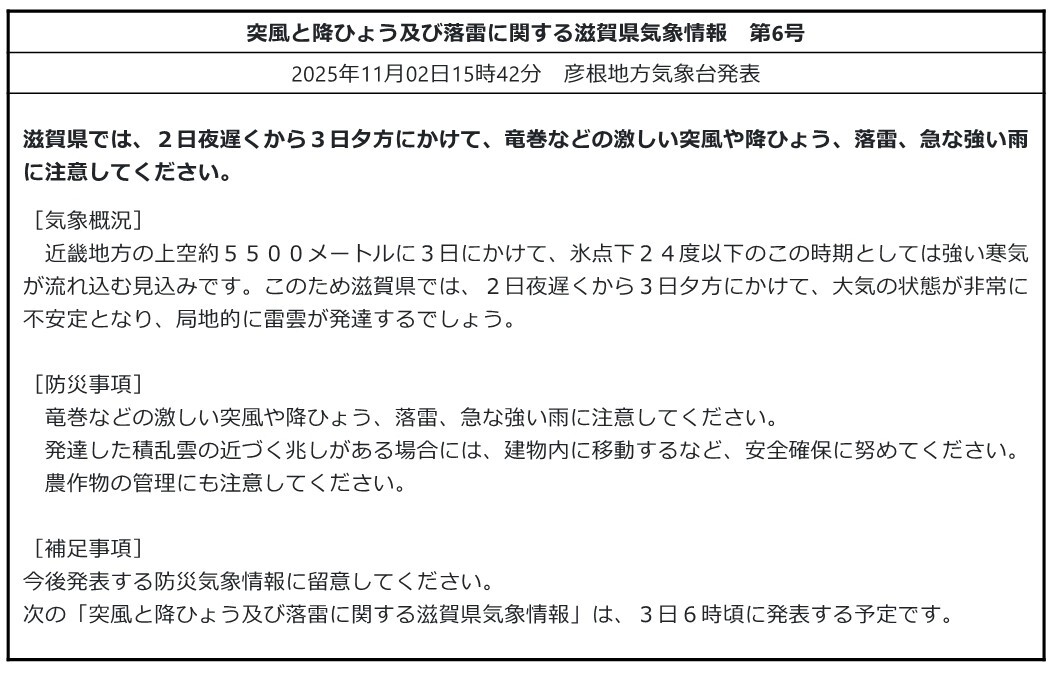 突風と降ひょう及び落雷に関する滋賀県気象情報　第6号

2025年11月02日15時42分　彦根地方気象台発表

滋賀県では、２日夜遅くから３日夕方にかけて、竜巻などの激しい突風や降ひょう、落雷、急な強い雨に注意してください。

［気象概況］
近畿地方の上空約５５００メートルに３日にかけて、氷点下２４度以下のこの時期としては強い寒気が流れ込む見込みです。このため滋賀県では、２日夜遅くから３日夕方にかけて、大気の状態が非常に不安定となり、局地的に雷雲が発達するでしょう。

［防災事項］
竜巻などの激しい突風や降ひょう、落雷、急な強い雨に注意してください。
発達した積乱雲の近づく兆しがある場合には、建物内に移動するなど、安全確保に努めてください。
農作物の管理にも注意してください。

［補足事項］
今後発表する防災気象情報に留意してください。
次の「突風と降ひょう及び落雷に関する滋賀県気象情報」は、３日６時頃に発表する予定です。